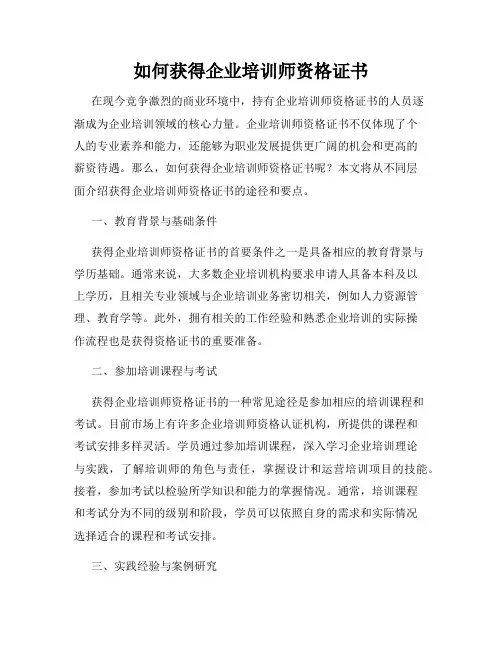 如何获得企业培训师资格证书

在现今竞争激烈的商业环境中，持有企业培训师资格证书的人员逐渐成为企业培训领域的核心力量。企业培训师资格证书不仅体现了个人的专业素养和能力，还能够为职业发展提供更广阔的机会和更高的薪资待遇。那么，如何获得企业培训师资格证书呢？本文将从不同层面介绍获得企业培训师资格证书的途径和要点。

一、教育背景与基础条件

获得企业培训师资格证书的首要条件之一是具备相应的教育背景与学历基础。通常来说，大多数企业培训机构要求申请人具备本科及以上学历，且相关专业领域与企业培训业务密切相关，例如人力资源管理、教育学等。此外，拥有相关的工作经验和熟悉企业培训的实际操作流程也是获得资格证书的重要准备。

二、参加培训课程与考试

获得企业培训师资格证书的一种常见途径是参加相应的培训课程和考试。目前市场上有许多企业培训师资格认证机构，所提供的课程和考试安排多样灵活。学员通过参加培训课程，深入学习企业培训理论与实践，了解培训师的角色与责任，掌握设计和运营培训项目的技能。接着，参加考试以检验所学知识和能力的掌握情况。通常，培训课程和考试分为不同的级别和阶段，学员可以依照自身的需求和实际情况选择适合的课程和考试安排。

三、实践经验与案例研究